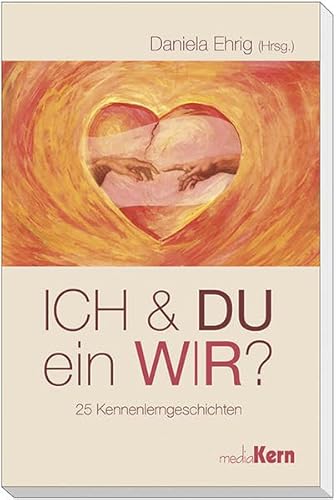 Daniela Ehrig (Hrsg.)

ICH & DU
ein WIR?

25 Kennenlerngeschichten

mediaKern